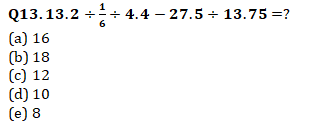 Q13. $13.2 \div \frac{1}{6} \div 4.4 - 27.5 \div 13.75 = ?$

(a) 16
(b) 18
(c) 12
(d) 10
(e) 8